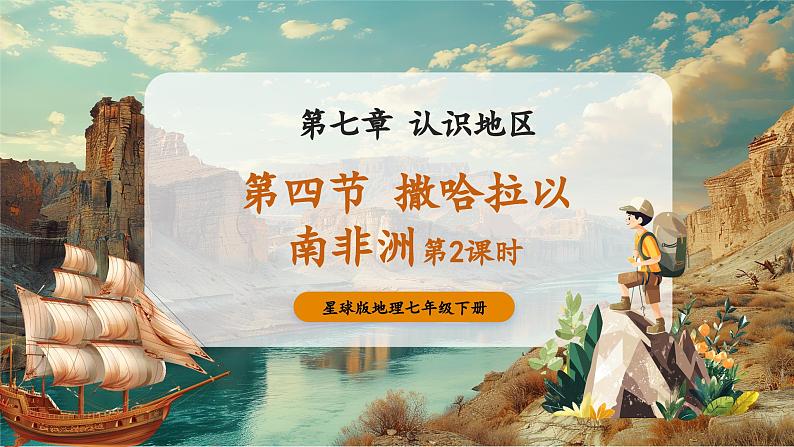 第七章 认识地区

第四节 撒哈拉以南非洲 第2课时

星球版地理七年级下册